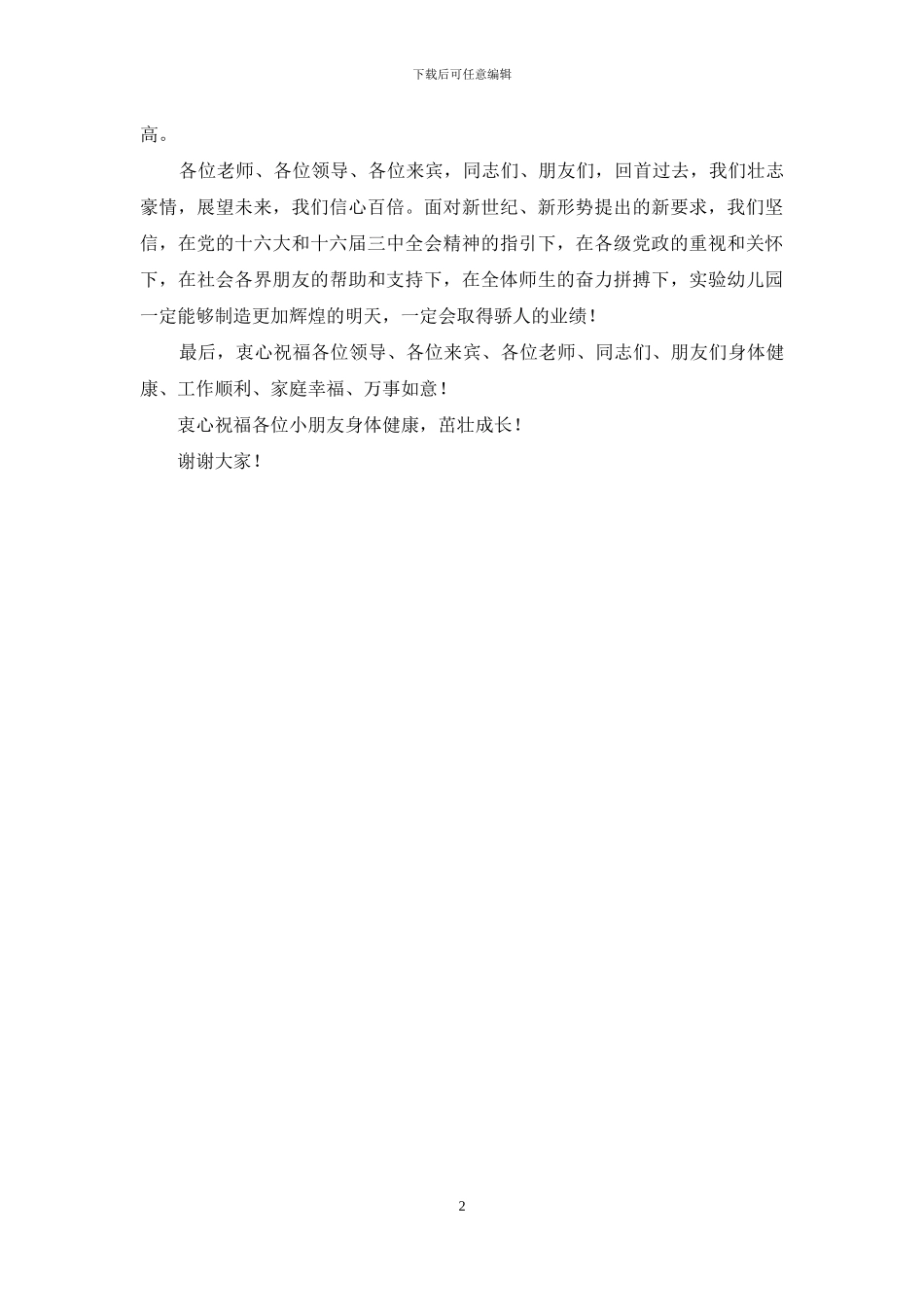 下载后可任意编辑

高。

各位老师、各位领导、各位来宾，同志们、朋友们，回首过去，我们壮志豪情，展望未来，我们信心百倍。面对新世纪、新形势提出的新要求，我们坚信，在党的十六大和十六届三中全会精神的指引下，在各级党政的重视和关怀下，在社会各界朋友的帮助和支持下，在全体师生的奋力拼搏下，实验幼儿园一定能够制造更加辉煌的明天，一定会取得骄人的业绩！

最后，衷心祝福各位领导、各位来宾、各位老师、同志们、朋友们身体健康、工作顺利、家庭幸福、万事如意！

衷心祝福各位小朋友身体健康，茁壮成长！

谢谢大家！

2